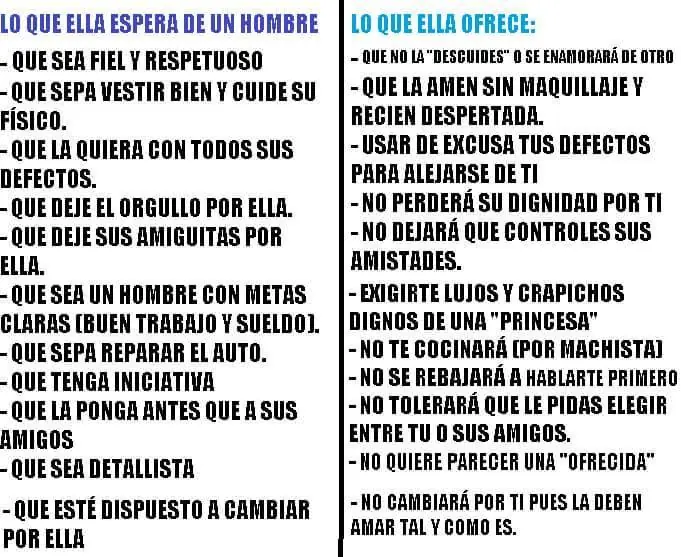 LO QUE ELLA ESPERA DE UN HOMBRE

- QUE SEA FIEL Y RESPETUOSO
- QUE SEPA VESTIR BIEN Y CUIDE SU FÍSICO.
- QUE LA QUIERA CON TODOS SUS DEFECTOS.
- QUE DEJE EL ORGULLO POR ELLA.
- QUE DEJE SUS AMIGUITAS POR ELLA.
- QUE SEA UN HOMBRE CON METAS CLARAS (BUEN TRABAJO Y SUELDO).
- QUE SEPA REPARAR EL AUTO.
- QUE TENGA INICIATIVA
- QUE LA PONGA ANTES QUE A SUS AMIGOS
- QUE SEA DETALLISTA
- QUE ESTÉ DISPUESTO A CAMBIAR POR ELLA

LO QUE ELLA OFRECE:

- QUE NO LA "DESCUIDES" O SE ENAMORARÁ DE OTRO
- QUE LA AMEN SIN MAQUILLAJE Y RECIEN DESPERTADA.
- USAR DE EXCUSA TUS DEFECTOS PARA ALEJARSE DE TI
- NO PERDERÁ SU DIGNIDAD POR TI
- NO DEJARÁ QUE CONTROLES SUS AMISTADES.
- EXIGIRTE LUJOS Y CRAPICHOS DIGNOS DE UNA "PRINCESA"
- NO TE COCINARÁ (POR MACHISTA)
- NO SE REBAJARÁ A HABLARTE PRIMERO
- NO TOLERARÁ QUE LE PIDAS ELEGIR ENTRE TU O SUS AMIGOS.
- NO QUIERE PARECER UNA "OFRECIDA"
- NO CAMBIARÁ POR TI PUES LA DEBEN AMAR TAL Y COMO ES.